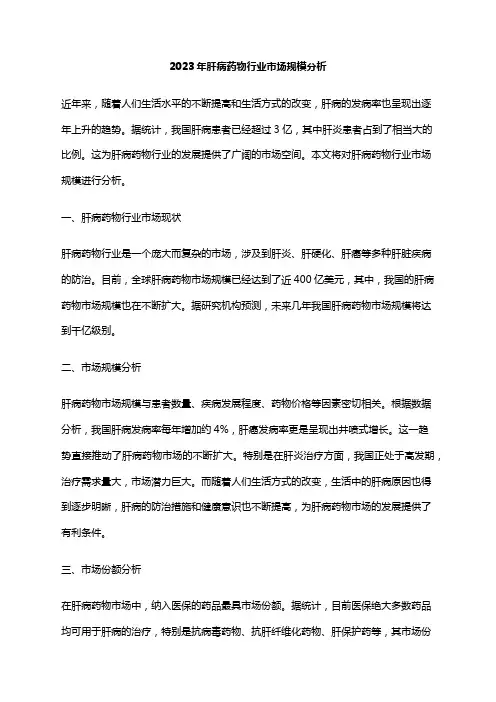 2023年肝病药物行业市场规模分析

近年来，随着人们生活水平的不断提高和生活方式的改变，肝病的发病率也呈现出逐年上升的趋势。据统计，我国肝病患者已经超过3亿，其中肝炎患者占到了相当大的比例。这为肝病药物行业的发展提供了广阔的市场空间。本文将对肝病药物行业市场规模进行分析。

一、肝病药物行业市场现状

肝病药物行业是一个庞大而复杂的市场，涉及到肝炎、肝硬化、肝癌等多种肝脏疾病的防治。目前，全球肝病药物市场规模已经达到了近400亿美元，其中，我国的肝病药物市场规模也在不断扩大。据研究机构预测，未来几年我国肝病药物市场规模将达到千亿级别。

二、市场规模分析

肝病药物市场规模与患者数量、疾病发展程度、药物价格等因素密切相关。根据数据分析，我国肝病发病率每年增加约4%，肝癌发病率更是呈现出井喷式增长。这一趋势直接推动了肝病药物市场的不断扩大。特别是在肝炎治疗方面，我国正处于高发期，治疗需求量大，市场潜力巨大。而随着人们生活方式的改变，生活中的肝病原因也得到逐步明晰，肝病的防治措施和健康意识也不断提高，为肝病药物市场的发展提供了有利条件。

三、市场份额分析

在肝病药物市场中，纳入医保的药品最具市场份额。据统计，目前医保绝大多数药品均可用于肝病的治疗，特别是抗病毒药物、抗肝纤维化药物、肝保护药等，其市场份